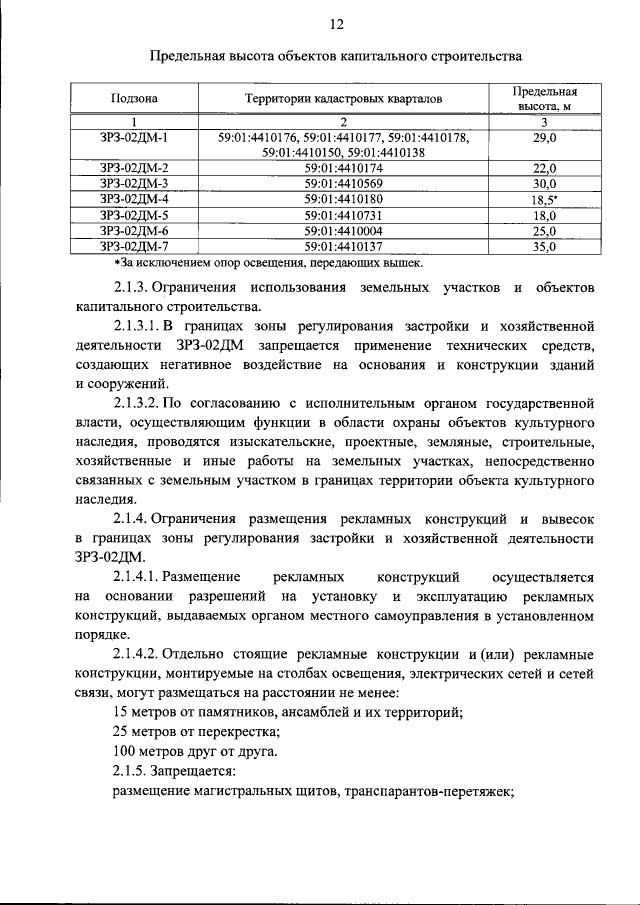 12

Предельная высота объектов капитального строительства

| Подзона | Территории кадастровых кварталов | Предельная высота, м |
|---|---|---|
| 1 | 2 | 3 |
| ЗРЗ-02ДМ-1 | 59:01:4410176, 59:01:4410177, 59:01:4410178, 59:01:4410150, 59:01:4410138 | 29,0 |
| ЗРЗ-02ДМ-2 | 59:01:4410174 | 22,0 |
| ЗРЗ-02ДМ-3 | 59:01:4410569 | 30,0 |
| ЗРЗ-02ДМ-4 | 59:01:4410180 | 18,5* |
| ЗРЗ-02ДМ-5 | 59:01:4410731 | 18,0 |
| ЗРЗ-02ДМ-6 | 59:01:4410004 | 25,0 |
| ЗРЗ-02ДМ-7 | 59:01:4410137 | 35,0 |

*За исключением опор освещения, передающих вышек.

2.1.3. Ограничения использования земельных участков и объектов капитального строительства.

2.1.3.1. В границах зоны регулирования застройки и хозяйственной деятельности ЗРЗ-02ДМ запрещается применение технических средств, создающих негативное воздействие на основания и конструкции зданий и сооружений.

2.1.3.2. По согласованию с исполнительным органом государственной власти, осуществляющим функции в области охраны объектов культурного наследия, проводятся изыскательские, проектные, земляные, строительные, хозяйственные и иные работы на земельных участках, непосредственно связанных с земельным участком в границах территории объекта культурного наследия.

2.1.4. Ограничения размещения рекламных конструкций и вывесок в границах зоны регулирования застройки и хозяйственной деятельности ЗРЗ-02ДМ.

2.1.4.1. Размещение рекламных конструкций осуществляется на основании разрешений на установку и эксплуатацию рекламных конструкций, выдаваемых органом местного самоуправления в установленном порядке.

2.1.4.2. Отдельно стоящие рекламные конструкции и (или) рекламные конструкции, монтируемые на столбах освещения, электрических сетей и сетей связи, могут размещаться на расстоянии не менее:

15 метров от памятников, ансамблей и их территорий;

25 метров от перекрестка;

100 метров друг от друга.

2.1.5. Запрещается:

размещение магистральных щитов, транспарантов-перетяжек;